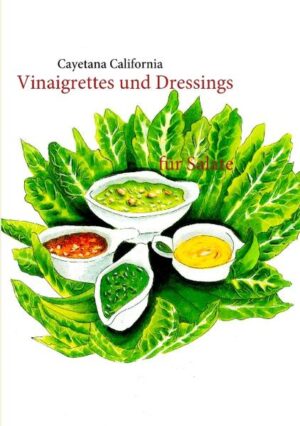 Cayetana California
Vinaigrettes und Dressings

für Salate